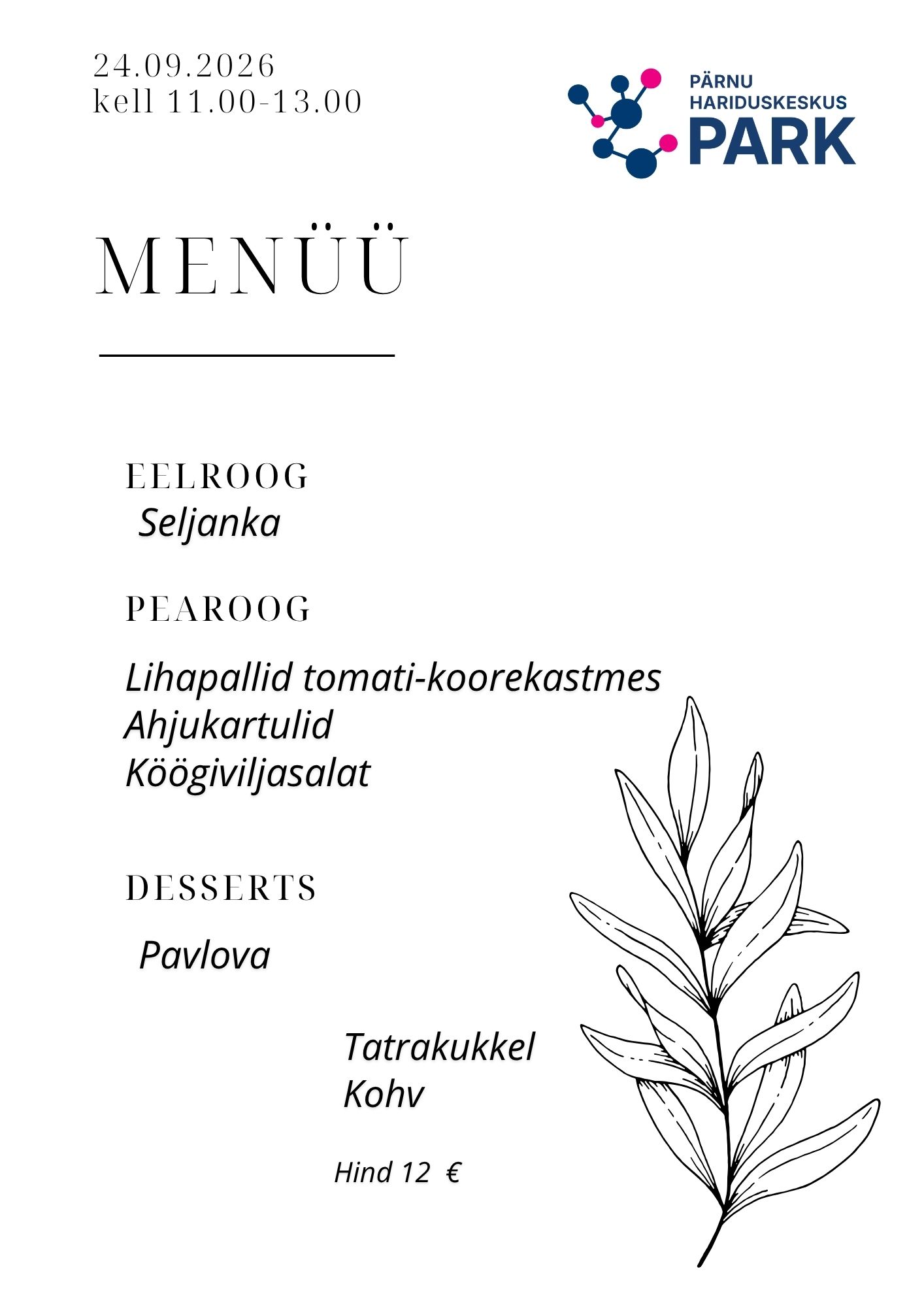 24.09.2026
kell 11.00-13.00

PÄRNU
HARIDUSKESKUS
PARK

MENÜÜ

EELROOG
Seljanka

PEAROOG

Lihapallid tomati-koorekastmes
Ahjukartulid
Köögiviljasalat

DESSERTS

Pavlova

Tatrakukkel
Kohv

Hind 12 €